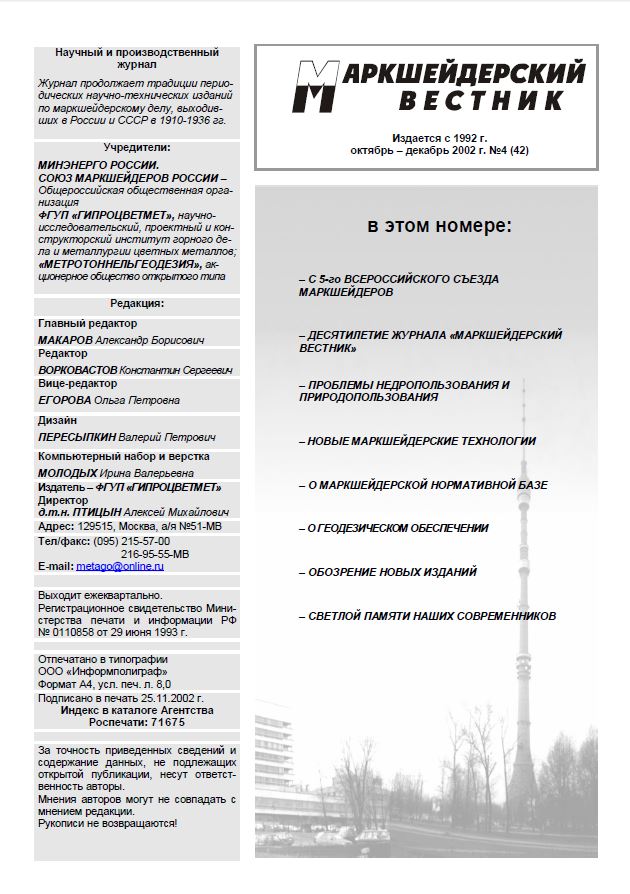 Научный и производственный журнал

Журнал продолжает традиции периодических научно-технических изданий по маркшейдерскому делу, выходивших в России и СССР в 1910-1936 гг.

Учредители:

МИНЭНЕРГО РОССИИ.
СОЮЗ МАРКШЕЙДЕРОВ РОССИИ – Общероссийская общественная организация
ФГУП «ГИПРОЦВЕТМЕТ», научно-исследовательский, проектный и конструкторский институт горного дела и металлургии цветных металлов;
«МЕТРОТОННЕЛЬГЕОДЕЗИЯ», акционерное общество открытого типа

Редакция:

Главный редактор
МАКАРОВ Александр Борисович
Редактор
ВОРКОВАСТОВ Константин Сергеевич
Вице-редактор
ЕГОРОВА Ольга Петровна
Дизайн
ПЕРЕСЫПКИН Валерий Петрович
Компьютерный набор и верстка
МОЛОДЫХ Ирина Валерьевна
Издатель – ФГУП «ГИПРОЦВЕТМЕТ»
Директор
д.т.н. ПТИЦЫН Алексей Михайлович
Адрес: 129515, Москва, а/я №51-МВ
Тел/факс: (095) 215-57-00
216-95-55-МВ
E-mail: metago@online.ru

Выходит ежеквартально.
Регистрационное свидетельство Министерства печати и информации РФ № 0110858 от 29 июня 1993 г.

Отпечатано в типографии ООО «Информполиграф»
Формат А4, усл. печ. л. 8,0
Подписано в печать 25.11.2002 г.
Индекс в каталоге Агентства Роспечати: 71675

За точность приведенных сведений и содержание данных, не подлежащих открытой публикации, несут ответственность авторы.
Мнения авторов могут не совпадать с мнением редакции.
Рукописи не возвращаются!

МАРКШЕЙДЕРСКИЙ ВЕСТНИК

Издается с 1992 г.
октябрь – декабрь 2002 г. №4 (42)

в этом номере:

– С 5-го ВСЕРОССИЙСКОГО СЪЕЗДА МАРКШЕЙДЕРОВ

– ДЕСЯТИЛЕТИЕ ЖУРНАЛА «МАРКШЕЙДЕРСКИЙ ВЕСТНИК»

– ПРОБЛЕМЫ НЕДРОПОЛЬЗОВАНИЯ И ПРИРОДОПОЛЬЗОВАНИЯ

– НОВЫЕ МАРКШЕЙДЕРСКИЕ ТЕХНОЛОГИИ

– О МАРКШЕЙДЕРСКОЙ НОРМАТИВНОЙ БАЗЕ

– О ГЕОДЕЗИЧЕСКОМ ОБЕСПЕЧЕНИИ

– ОБОЗРЕНИЕ НОВЫХ ИЗДАНИЙ

– СВЕТЛОЙ ПАМЯТИ НАШИХ СОВРЕМЕННИКОВ